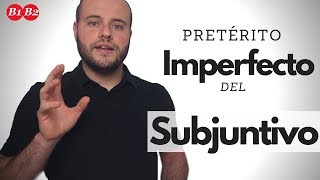 B1 B2

PRETÉRITO
Imperfecto
DEL
Subjuntivo